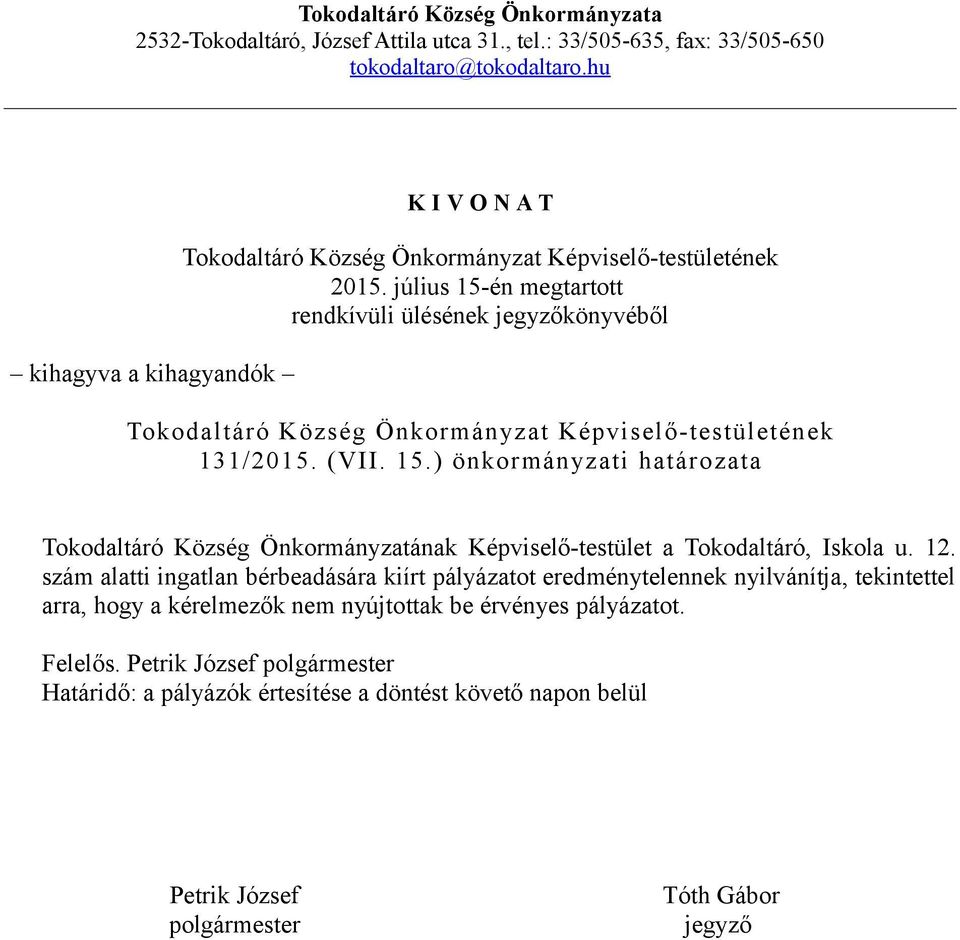 Tokodaltáró Község Önkormányzata
2532-Tokodaltáró, József Attila utca 31., tel.: 33/505-635, fax: 33/505-650
tokodaltaro@tokodaltaro.hu

K I V O N A T

Tokodaltáró Község Önkormányzat Képviselő-testületének
2015. július 15-én megtartott
rendkívüli ülésének jegyzőkönyvéből

– kihagyva a kihagyandók –

Tokodaltáró Község Önkormányzat Képviselő-testületének
131/2015. (VII. 15.) önkormányzati határozata

Tokodaltáró Község Önkormányzatának Képviselő-testület a Tokodaltáró, Iskola u. 12. szám alatti ingatlan bérbeadására kiírt pályázatot eredménytelennek nyilvánítja, tekintettel arra, hogy a kérelmezők nem nyújtottak be érvényes pályázatot.

Felelős. Petrik József polgármester
Határidő: a pályázók értesítése a döntést követő napon belül

Petrik József
polgármester

Tóth Gábor
jegyző